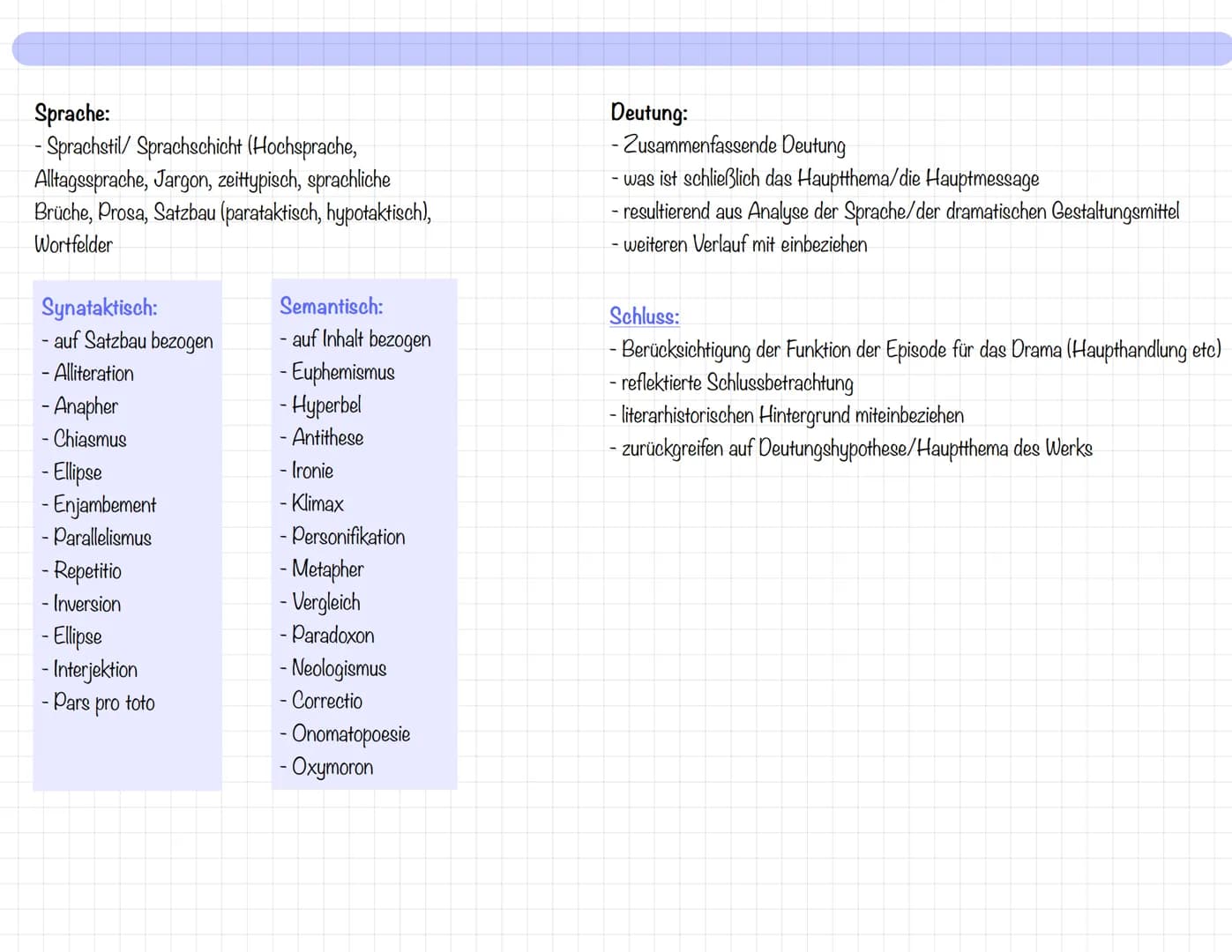 Sprache:
- Sprachstil/ Sprachschicht (Hochsprache, Alltagssprache, Jargon, zeittypisch, sprachliche Brüche, Prosa, Satzbau (parataktisch, hypotaktisch), Wortfelder

Synataktisch:
- auf Satzbau bezogen
- Alliteration
- Anapher
- Chiasmus
- Ellipse
- Enjambement
- Parallelismus
- Repetitio
- Inversion
- Ellipse
- Interjektion
- Pars pro toto

Semantisch:
- auf Inhalt bezogen
- Euphemismus
- Hyperbel
- Antithese
- Ironie
- Klimax
- Personifikation
- Metapher
- Vergleich
- Paradoxon
- Neologismus
- Correctio
- Onomatopoesie
- Oxymoron

Deutung:
- Zusammenfassende Deutung
- was ist schließlich das Hauptthema/die Hauptmessage
- resultierend aus Analyse der Sprache/der dramatischen Gestaltungsmittel
- weiteren Verlauf mit einbeziehen

Schluss:
- Berücksichtigung der Funktion der Episode für das Drama (Haupthandlung etc)
- reflektierte Schlussbetrachtung
- literarhistorischen Hintergrund miteinbeziehen
- zurückgreifen auf Deutungshypothese/Hauptthema des Werks